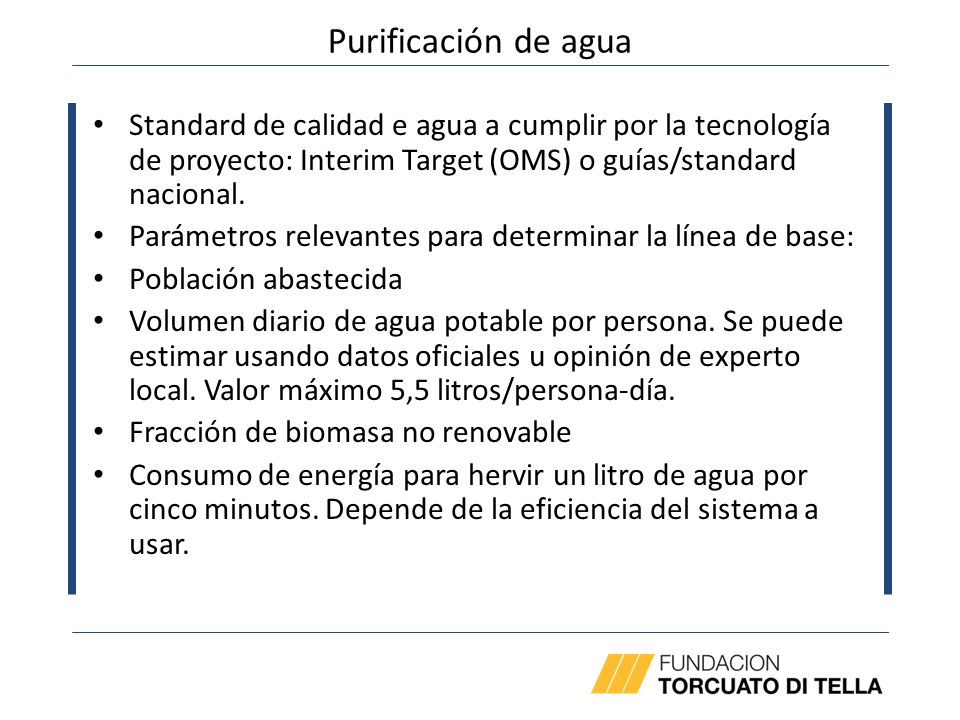 Purificación de agua

• Standard de calidad e agua a cumplir por la tecnología de proyecto: Interim Target (OMS) o guías/standard nacional.
• Parámetros relevantes para determinar la línea de base:
• Población abastecida
• Volumen diario de agua potable por persona. Se puede estimar usando datos oficiales u opinión de experto local. Valor máximo 5,5 litros/persona-día.
• Fracción de biomasa no renovable
• Consumo de energía para hervir un litro de agua por cinco minutos. Depende de la eficiencia del sistema a usar.

FUNDACION
TORCUATO DI TELLA